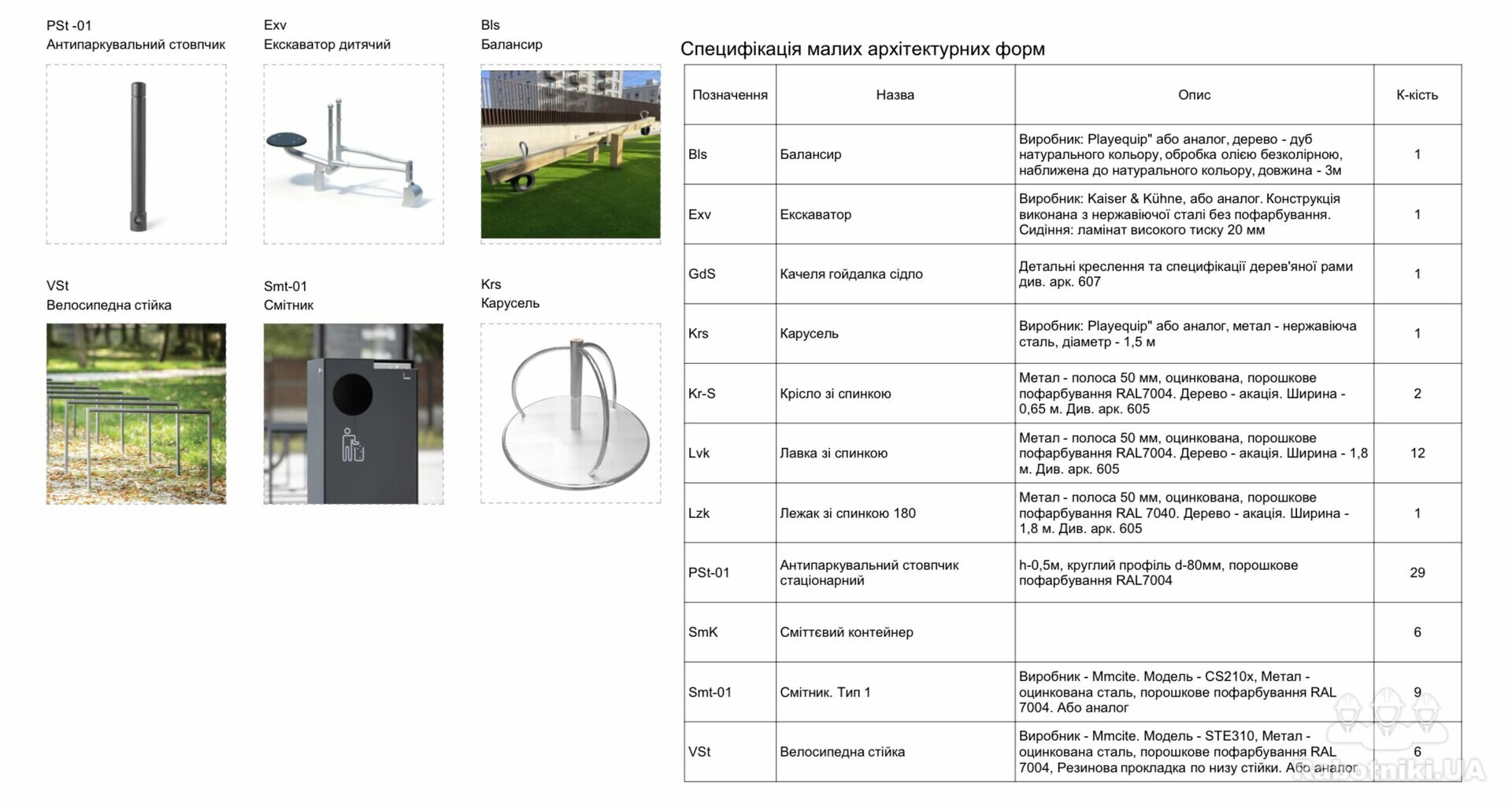 PSt -01
Антипаркувальний стовпчик

Exv
Екскаватор дитячий

Bls
Балансир

VSt
Велосипедна стійка

Smt-01
Смітник

Krs
Карусель

Специфікація малих архітектурних форм

| Позначення | Назва | Опис | К-кість |
|---|---|---|---|
| Bls | Балансир | Виробник: Playequip" або аналог, дерево - дуб натурального кольору, обробка олією безколірною, наближена до натурального кольору, довжина - 3м | 1 |
| Exv | Екскаватор | Виробник: Kaiser & Kühne, або аналог. Конструкція виконана з нержавіючої сталі без пофарбування. Сидіння: ламінат високого тиску 20 мм | 1 |
| GdS | Качеля гойдалка сідло | Детальні креслення та специфікації дерев'яної рами див. арк. 607 | 1 |
| Krs | Карусель | Виробник: Playequip" або аналог, метал - нержавіюча сталь, діаметр - 1,5 м | 1 |
| Kr-S | Крісло зі спинкою | Метал - полоса 50 мм, оцинкована, порошкове пофарбування RAL7004. Дерево - акація. Ширина - 0,65 м. Див. арк. 605 | 2 |
| Lvk | Лавка зі спинкою | Метал - полоса 50 мм, оцинкована, порошкове пофарбування RAL7004. Дерево - акація. Ширина - 1,8 м. Див. арк. 605 | 12 |
| Lzk | Лежак зі спинкою 180 | Метал - полоса 50 мм, оцинкована, порошкове пофарбування RAL 7040. Дерево - акація. Ширина - 1,8 м. Див. арк. 605 | 1 |
| PSt-01 | Антипаркувальний стовпчик стаціонарний | h-0,5м, круглий профіль d-80мм, порошкове пофарбування RAL7004 | 29 |
| SmK | Сміттєвий контейнер | | 6 |
| Smt-01 | Смітник. Тип 1 | Виробник - Mmcite. Модель - CS210x, Метал - оцинкована сталь, порошкове пофарбування RAL 7004. Або аналог | 9 |
| VSt | Велосипедна стійка | Виробник - Mmcite. Модель - STE310, Метал - оцинкована сталь, порошкове пофарбування RAL 7004, Резинова прокладка по низу стійки. Або аналог | 6 |

Rabotniki.UA